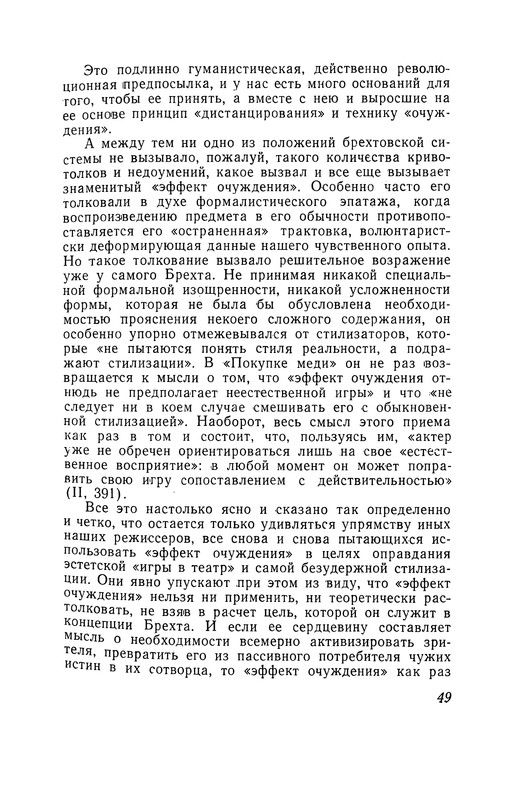 Это подлинно гуманистическая, действенно революционная предпосылка, и у нас есть много оснований для того, чтобы ее принять, а вместе с нею и выросшие на ее основе принцип «дистанцирования» и технику «очуждения».

А между тем ни одно из положений брехтовской системы не вызывало, пожалуй, такого количества кривотолков и недоумений, какое вызвал и все еще вызывает знаменитый «эффект очуждения». Особенно часто его толковали в духе формалистического эпатажа, когда воспроизведению предмета в его обычности противопоставляется его «остраненная» трактовка, волюнтаристски деформирующая данные нашего чувственного опыта. Но такое толкование вызвало решительное возражение уже у самого Брехта. Не принимая никакой специальной формальной изощренности, никакой усложненности формы, которая не была бы обусловлена необходимостью прояснения некоего сложного содержания, он особенно упорно отмежевывался от стилизаторов, которые «не пытаются понять стиля реальности, а подражают стилизации». В «Покупке меди» он не раз возвращается к мысли о том, что «эффект очуждения отнюдь не предполагает неестественной игры» и что «не следует ни в коем случае смешивать его с обыкновенной стилизацией». Наоборот, весь смысл этого приема как раз в том и состоит, что, пользуясь им, «актер уже не обречен ориентироваться лишь на свое «естественное восприятие»: в любой момент он может поправить свою игру сопоставлением с действительностью» (II, 391).

Все это настолько ясно и сказано так определенно и четко, что остается только удивляться упрямству иных наших режиссеров, все снова и снова пытающихся использовать «эффект очуждения» в целях оправдания эстетской «игры в театр» и самой безудержной стилизации. Они явно упускают при этом из виду, что «эффект очуждения» нельзя ни применить, ни теоретически растолковать, не взяв в расчет цель, которой он служит в концепции Брехта. И если ее сердцевину составляет мысль о необходимости всемерно активизировать зрителя, превратить его из пассивного потребителя чужих истин в их сотворца, то «эффект очуждения» как раз

49